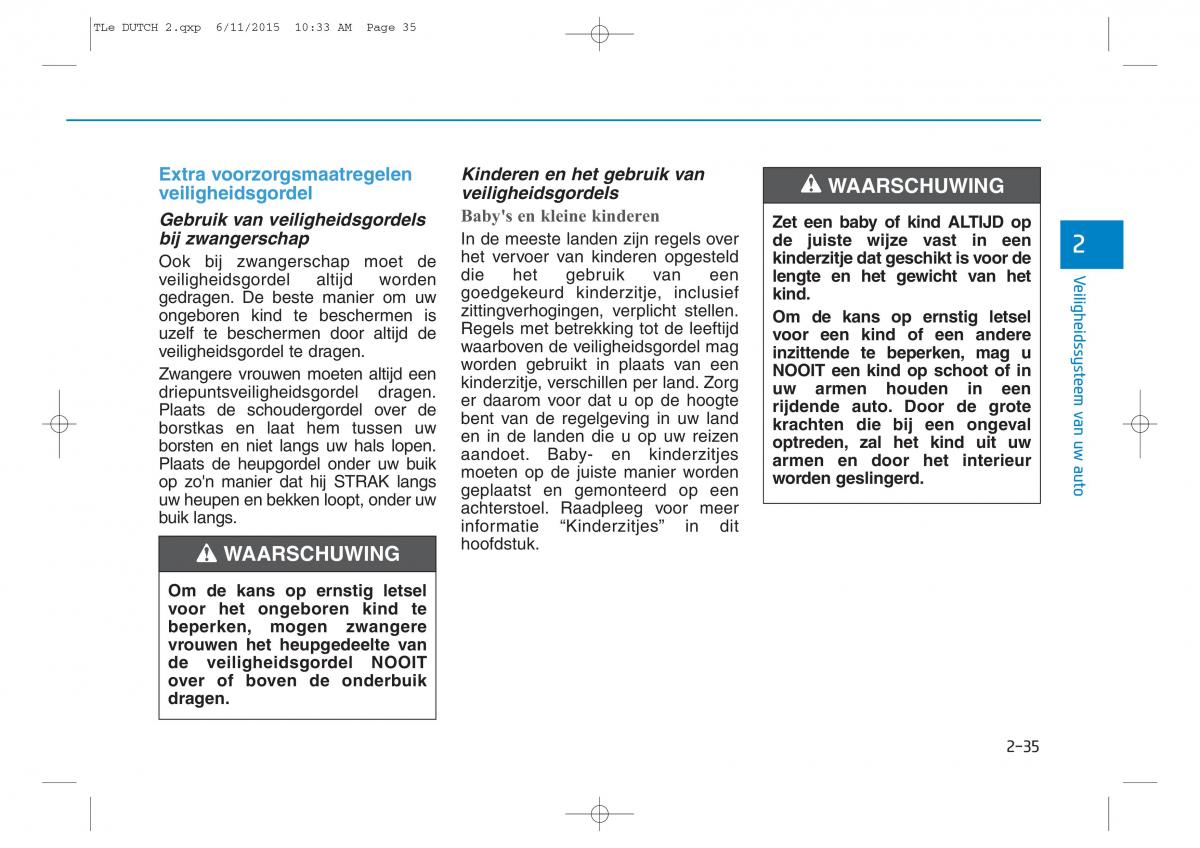 TLe DUTCH 2.qxp 6/11/2015 10:33 AM Page 35

Extra voorzorgsmaatregelen veiligheidsgordel

Gebruik van veiligheidsgordels bij zwangerschap

Ook bij zwangerschap moet de veiligheidsgordel altijd worden gedragen. De beste manier om uw ongeboren kind te beschermen is uzelf te beschermen door altijd de veiligheidsgordel te dragen.

Zwangere vrouwen moeten altijd een driepuntsveiligheidsgordel dragen. Plaats de schoudergordel over de borstkas en laat hem tussen uw borsten en niet langs uw hals lopen. Plaats de heupgordel onder uw buik op zo'n manier dat hij STRAK langs uw heupen en bekken loopt, onder uw buik langs.

WAARSCHUWING

Om de kans op ernstig letsel voor het ongeboren kind te beperken, mogen zwangere vrouwen het heupgedeelte van de veiligheidsgordel NOOIT over of boven de onderbuik dragen.

Kinderen en het gebruik van veiligheidsgordels

Baby's en kleine kinderen

In de meeste landen zijn regels over het vervoer van kinderen opgesteld die het gebruik van een goedgekeurd kinderzitje, inclusief zittingverhogingen, verplicht stellen. Regels met betrekking tot de leeftijd waarboven de veiligheidsgordel mag worden gebruikt in plaats van een kinderzitje, verschillen per land. Zorg er daarom voor dat u op de hoogte bent van de regelgeving in uw land en in de landen die u op uw reizen aandoet. Baby- en kinderzitjes moeten op de juiste manier worden geplaatst en gemonteerd op een achterstoel. Raadpleeg voor meer informatie “Kinderzitjes” in dit hoofdstuk.

WAARSCHUWING

Zet een baby of kind ALTIJD op de juiste wijze vast in een kinderzitje dat geschikt is voor de lengte en het gewicht van het kind.

Om de kans op ernstig letsel voor een kind of een andere inzittende te beperken, mag u NOOIT een kind op schoot of in uw armen houden in een rijdende auto. Door de grote krachten die bij een ongeval optreden, zal het kind uit uw armen en door het interieur worden geslingerd.

2

Veiligheidssysteem van uw auto

2-35